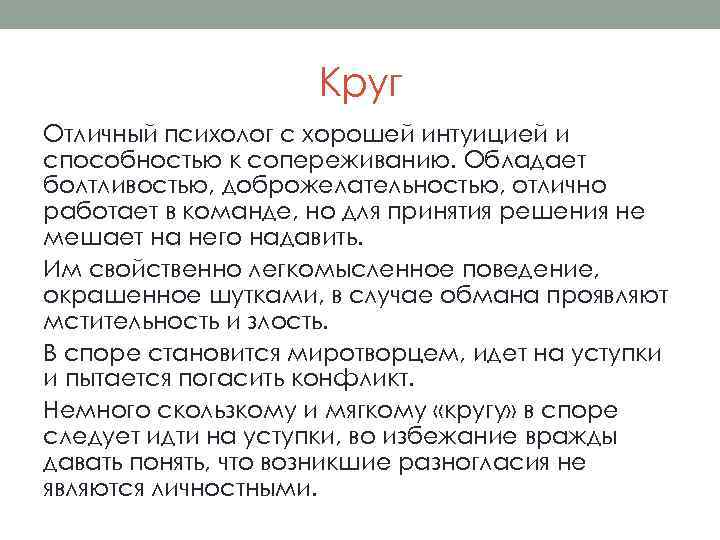 Круг

Отличный психолог с хорошей интуицией и способностью к сопереживанию. Обладает болтливостью, доброжелательностью, отлично работает в команде, но для принятия решения не мешает на него надавить.

Им свойственно легкомысленное поведение, окрашенное шутками, в случае обмана проявляют мстительность и злость.

В споре становится миротворцем, идет на уступки и пытается погасить конфликт.

Немного скользкому и мягкому «кругу» в споре следует идти на уступки, во избежание вражды давать понять, что возникшие разногласия не являются личностными.